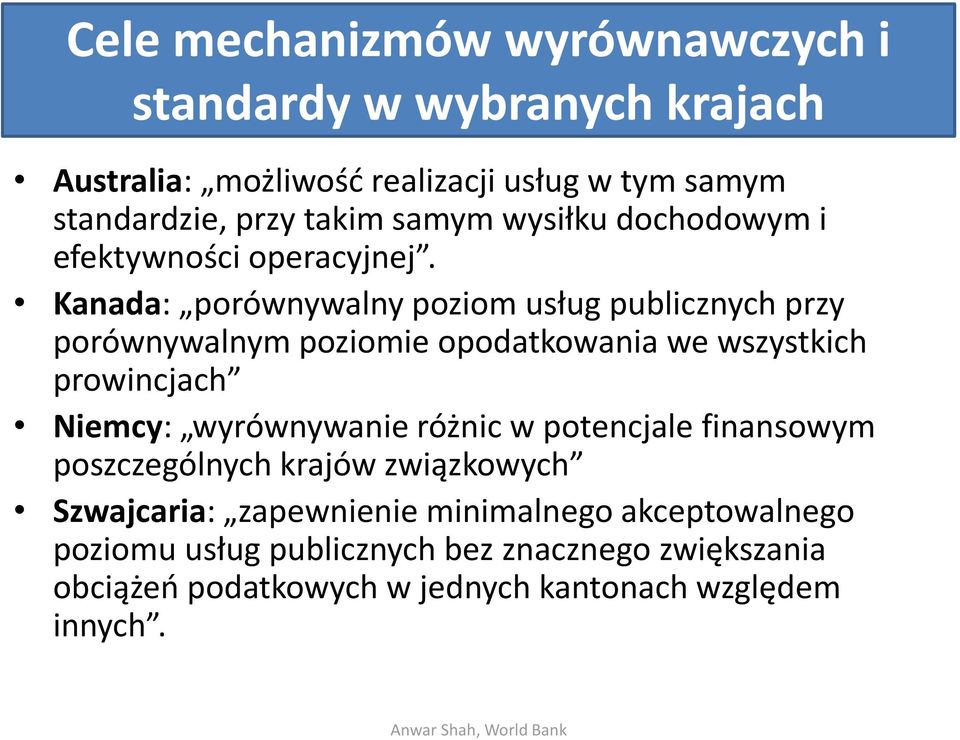 Cele mechanizmów wyrównawczych i standardy w wybranych krajach

• Australia: „możliwość realizacji usług w tym samym standardzie, przy takim samym wysiłku dochodowym i efektywności operacyjnej”.

• Kanada: „porównywalny poziom usług publicznych przy porównywalnym poziomie opodatkowania we wszystkich prowincjach”

• Niemcy: „wyrównywanie różnic w potencjale finansowym poszczególnych krajów związkowych”

• Szwajcaria: „zapewnienie minimalnego akceptowalnego poziomu usług publicznych bez znacznego zwiększania obciążeń podatkowych w jednych kantonach względem innych”.

Anwar Shah, World Bank